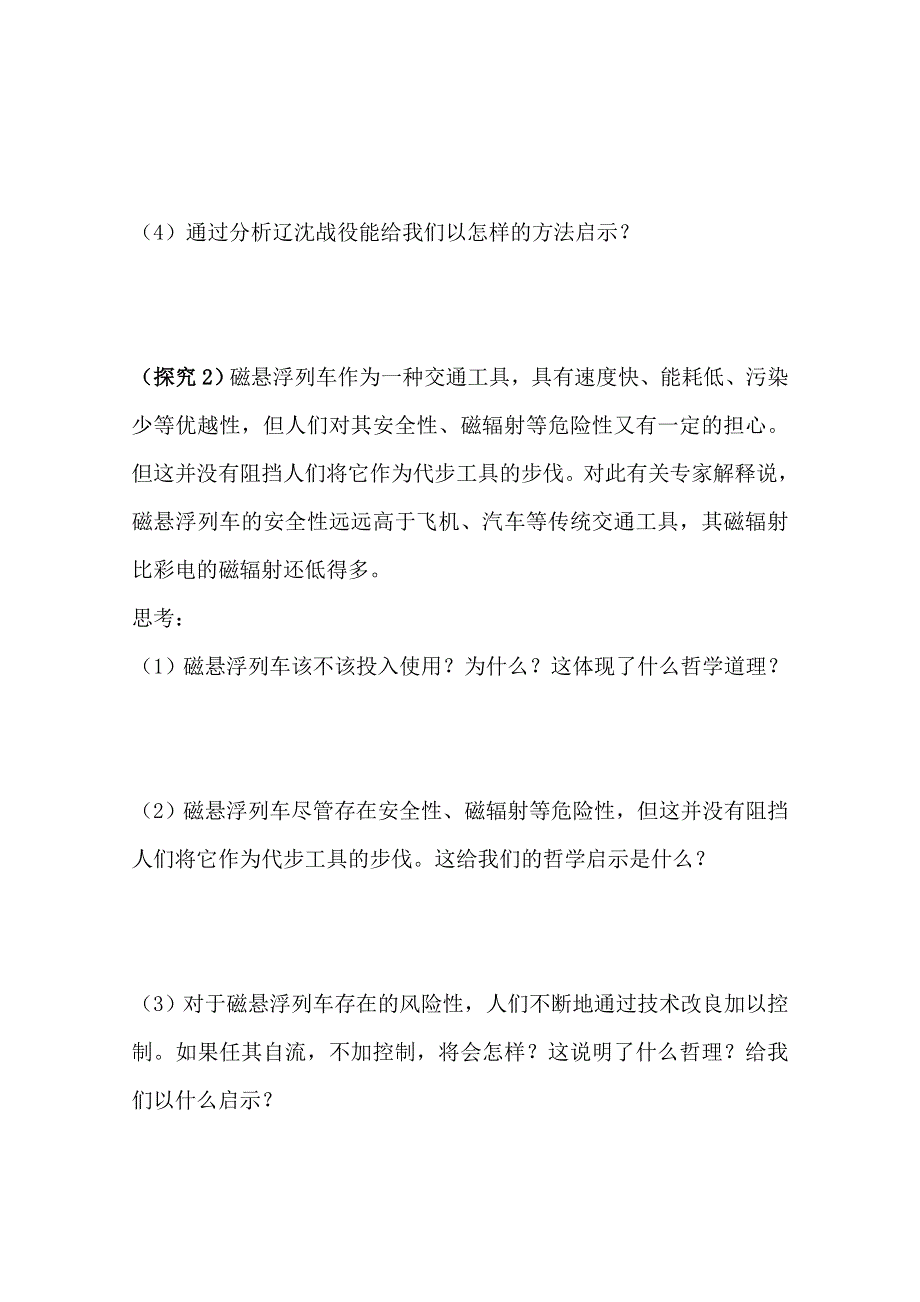 （4）通过分析辽沈战役能给我们以怎样的方法启示？

（探究 2）磁悬浮列车作为一种交通工具，具有速度快、能耗低、污染少等优越性，但人们对其安全性、磁辐射等危险性又有一定的担心。但这并没有阻挡人们将它作为代步工具的步伐。对此有关专家解释说，磁悬浮列车的安全性远远高于飞机、汽车等传统交通工具，其磁辐射比彩电的磁辐射还低得多。
思考：
（1）磁悬浮列车该不该投入使用？为什么？这体现了什么哲学道理？

（2）磁悬浮列车尽管存在安全性、磁辐射等危险性，但这并没有阻挡人们将它作为代步工具的步伐。这给我们的哲学启示是什么？

（3）对于磁悬浮列车存在的风险性，人们不断地通过技术改良加以控制。如果任其自流，不加控制，将会怎样？这说明了什么哲理？给我们以什么启示？